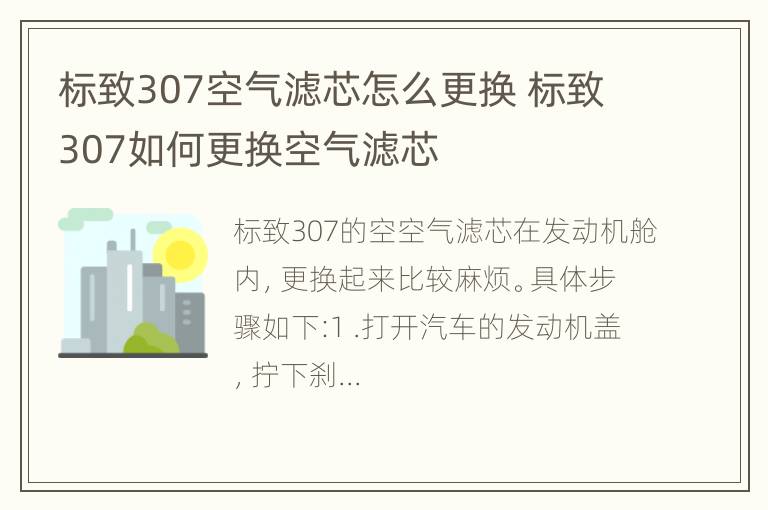 标致307空气滤芯怎么更换 标致307如何更换空气滤芯

标致307的空空气滤芯在发动机舱内, 更换起来比较麻烦。具体步骤如下:1 .打开汽车的发动机盖, 拧下刹...